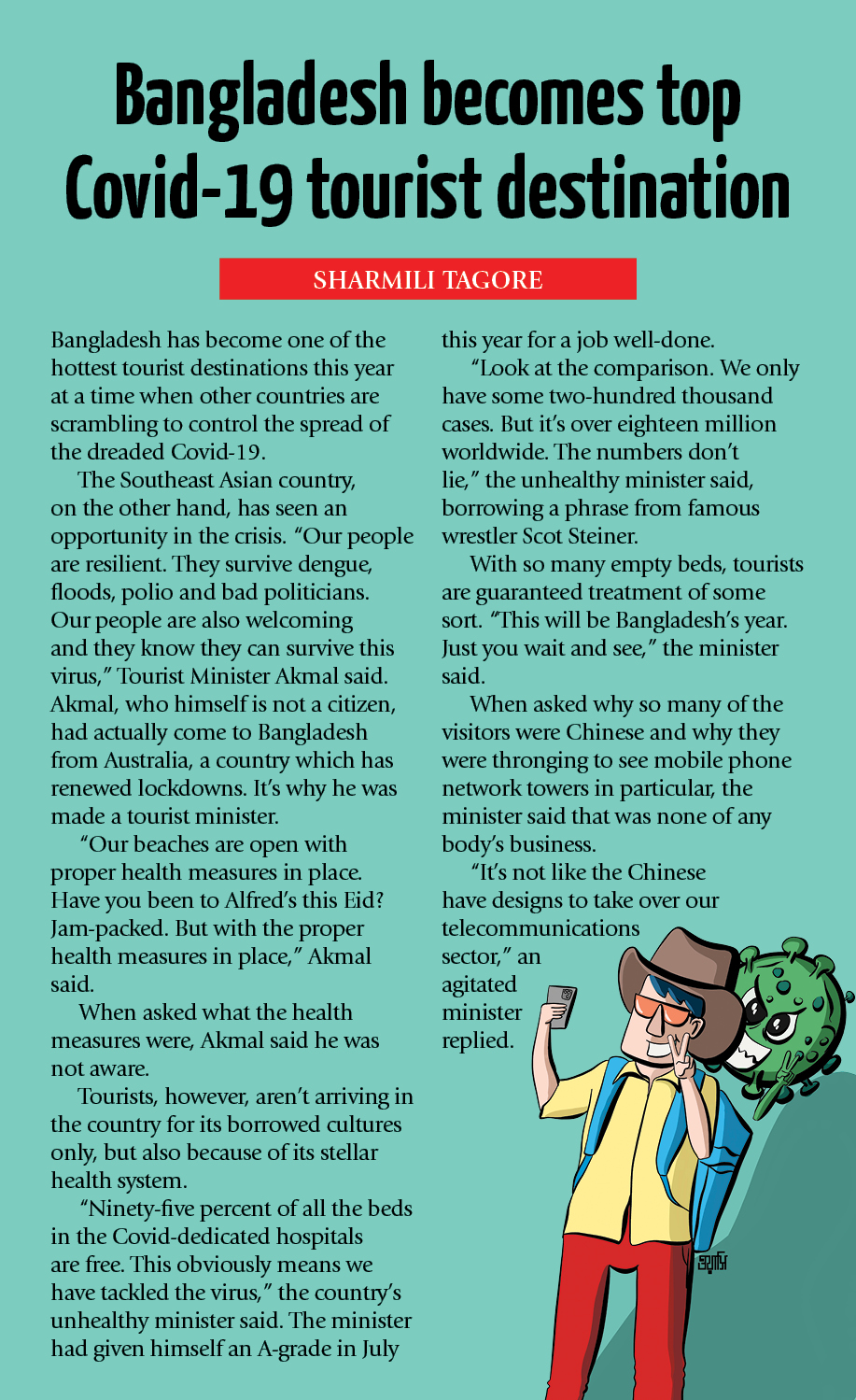 Bangladesh becomes top Covid-19 tourist destination

SHARMILI TAGORE

Bangladesh has become one of the hottest tourist destinations this year at a time when other countries are scrambling to control the spread of the dreaded Covid-19.

The Southeast Asian country, on the other hand, has seen an opportunity in the crisis. "Our people are resilient. They survive dengue, floods, polio and bad politicians. Our people are also welcoming and they know they can survive this virus," Tourist Minister Akmal said. Akmal, who himself is not a citizen, had actually come to Bangladesh from Australia, a country which has renewed lockdowns. It's why he was made a tourist minister.

"Our beaches are open with proper health measures in place. Have you been to Alfred's this Eid? Jam-packed. But with the proper health measures in place," Akmal said.

When asked what the health measures were, Akmal said he was not aware.

Tourists, however, aren't arriving in the country for its borrowed cultures only, but also because of its stellar health system.

"Ninety-five percent of all the beds in the Covid-dedicated hospitals are free. This obviously means we have tackled the virus," the country's unhealthy minister said. The minister had given himself an A-grade in July this year for a job well-done.

"Look at the comparison. We only have some two-hundred thousand cases. But it's over eighteen million worldwide. The numbers don't lie," the unhealthy minister said, borrowing a phrase from famous wrestler Scot Steiner.

With so many empty beds, tourists are guaranteed treatment of some sort. "This will be Bangladesh's year. Just you wait and see," the minister said.

When asked why so many of the visitors were Chinese and why they were thronging to see mobile phone network towers in particular, the minister said that was none of any body's business.

"It's not like the Chinese have designs to take over our telecommunications sector," an agitated minister replied.